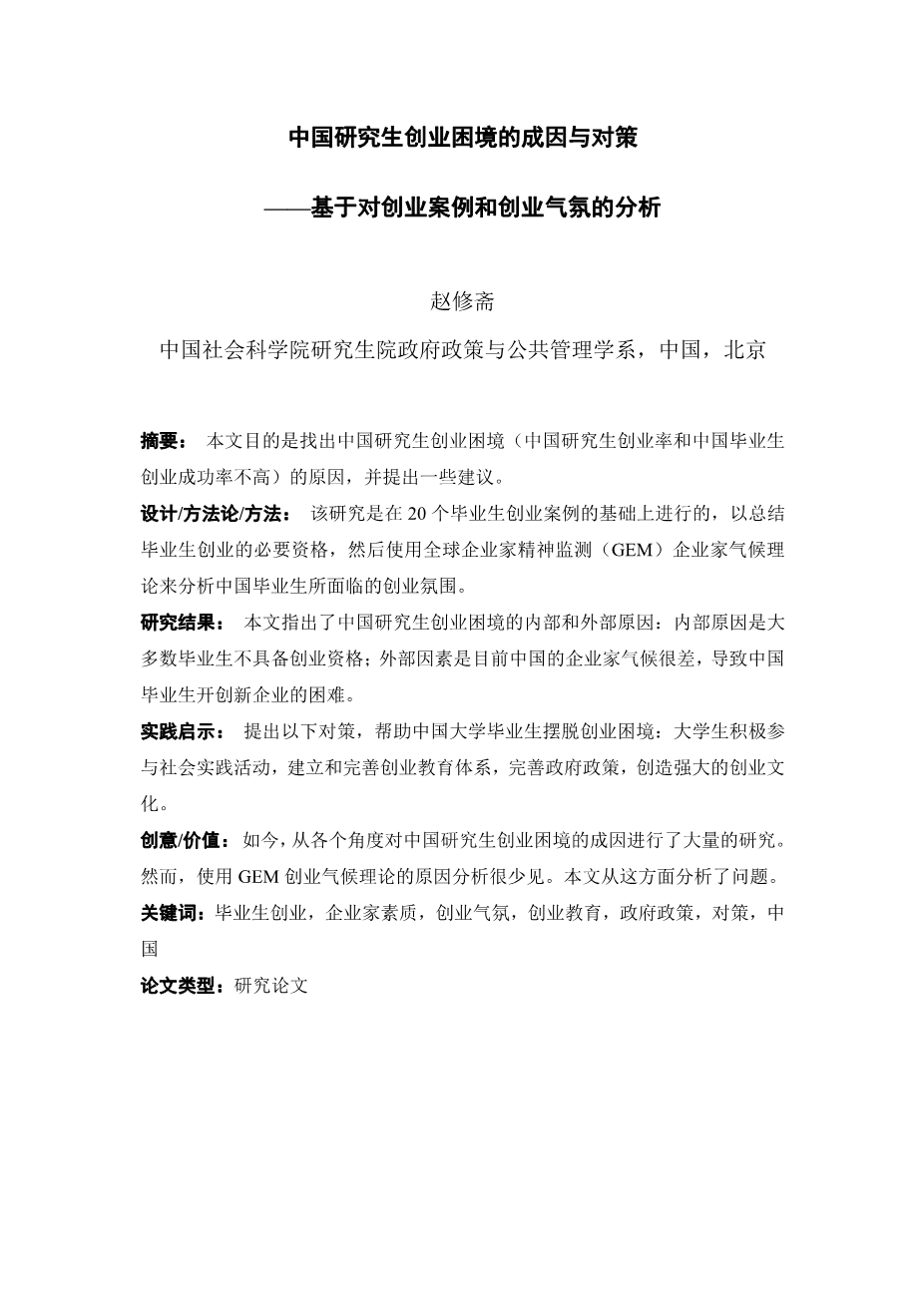 中国研究生创业困境的成因与对策

——基于对创业案例和创业气氛的分析

赵修斋

中国社会科学院研究生院政府政策与公共管理学系，中国，北京

摘要： 本文目的是找出中国研究生创业困境（中国研究生创业率和中国毕业生创业成功率不高）的原因，并提出一些建议。

设计/方法论/方法： 该研究是在 20 个毕业生创业案例的基础上进行的，以总结毕业生创业的必要资格，然后使用全球企业家精神监测（GEM）企业家气候理论来分析中国毕业生所面临的创业氛围。

研究结果： 本文指出了中国研究生创业困境的内部和外部原因：内部原因是大多数毕业生不具备创业资格；外部因素是目前中国的企业家气候很差，导致中国毕业生开创新企业的困难。

实践启示： 提出以下对策，帮助中国大学毕业生摆脱创业困境：大学生积极参与社会实践活动，建立和完善创业教育体系，完善政府政策，创造强大的创业文化。

创意/价值：如今，从各个角度对中国研究生创业困境的成因进行了大量的研究。然而，使用 GEM 创业气候理论的原因分析很少见。本文从这方面分析了问题。

关键词：毕业生创业，企业家素质，创业气氛，创业教育，政府政策，对策，中国

论文类型：研究论文